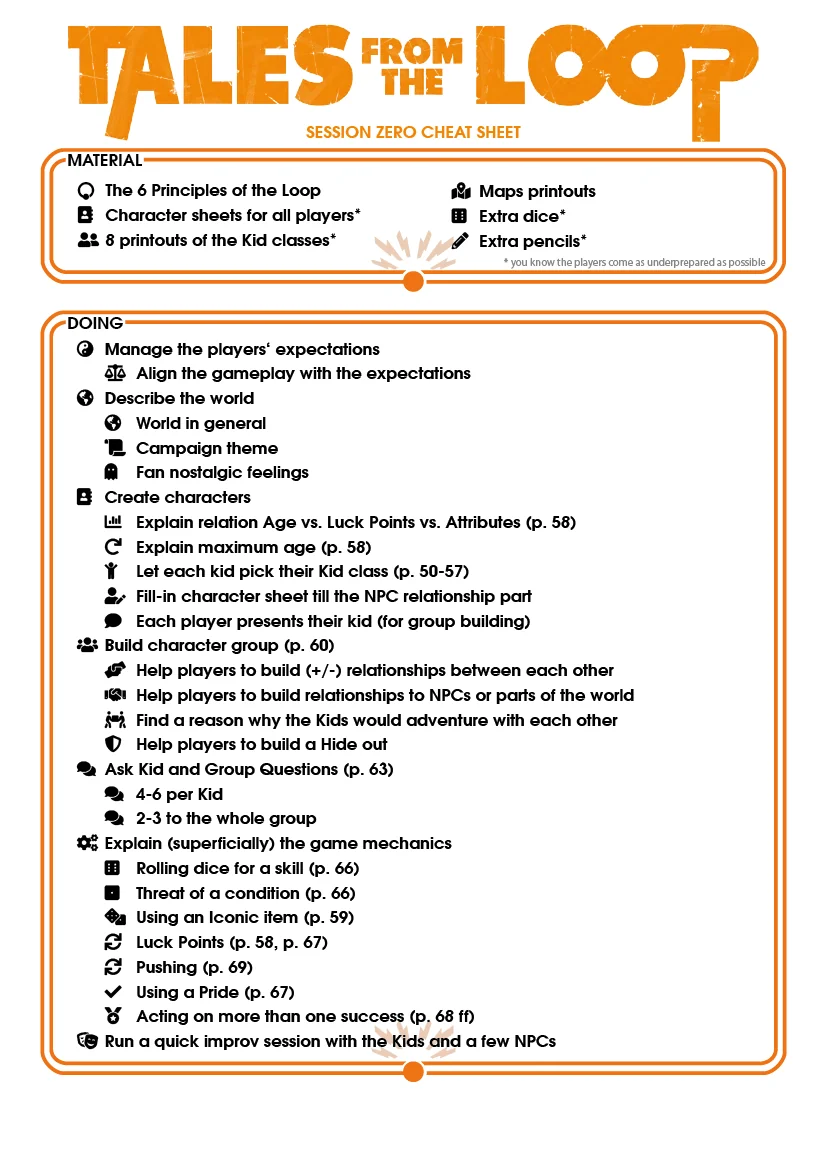 TALES FROM THE LOOP

SESSION ZERO CHEAT SHEET

MATERIAL

The 6 Principles of the Loop
Character sheets for all players*
8 printouts of the Kid classes*

Maps printouts
Extra dice*
Extra pencils*

* you know the players come as underprepared as possible

DOING

Manage the players' expectations
Align the gameplay with the expectations
Describe the world
World in general
Campaign theme
Fan nostalgic feelings
Create characters
Explain relation Age vs. Luck Points vs. Attributes (p. 58)
Explain maximum age (p. 58)
Let each kid pick their Kid class (p. 50-57)
Fill-in character sheet till the NPC relationship part
Each player presents their kid (for group building)
Build character group (p. 60)
Help players to build (+/-) relationships between each other
Help players to build relationships to NPCs or parts of the world
Find a reason why the Kids would adventure with each other
Help players to build a Hide out
Ask Kid and Group Questions (p. 63)
4-6 per Kid
2-3 to the whole group
Explain (superficially) the game mechanics
Rolling dice for a skill (p. 66)
Threat of a condition (p. 66)
Using an Iconic item (p. 59)
Luck Points (p. 58, p. 67)
Pushing (p. 69)
Using a Pride (p. 67)
Acting on more than one success (p. 68 ff)
Run a quick improv session with the Kids and a few NPCs